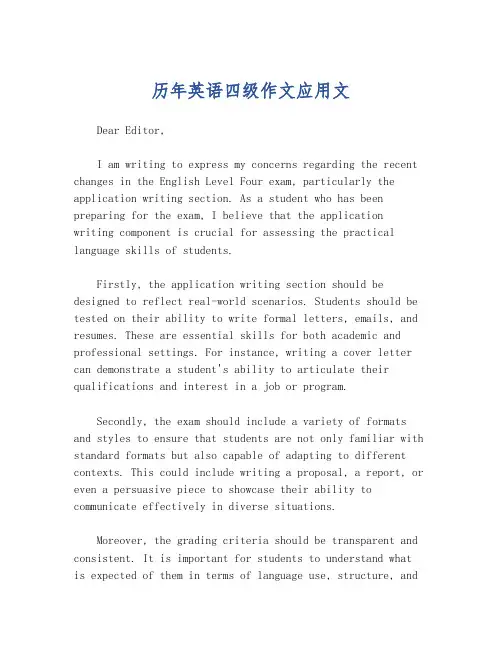 历年英语四级作文应用文

Dear Editor,

I am writing to express my concerns regarding the recent changes in the English Level Four exam, particularly the application writing section. As a student who has been preparing for the exam, I believe that the application writing component is crucial for assessing the practical language skills of students.

Firstly, the application writing section should be designed to reflect real-world scenarios. Students should be tested on their ability to write formal letters, emails, and resumes. These are essential skills for both academic and professional settings. For instance, writing a cover letter can demonstrate a student's ability to articulate their qualifications and interest in a job or program.

Secondly, the exam should include a variety of formats and styles to ensure that students are not only familiar with standard formats but also capable of adapting to different contexts. This could include writing a proposal, a report, or even a persuasive piece to showcase their ability to communicate effectively in diverse situations.

Moreover, the grading criteria should be transparent and consistent. It is important for students to understand what is expected of them in terms of language use, structure, and